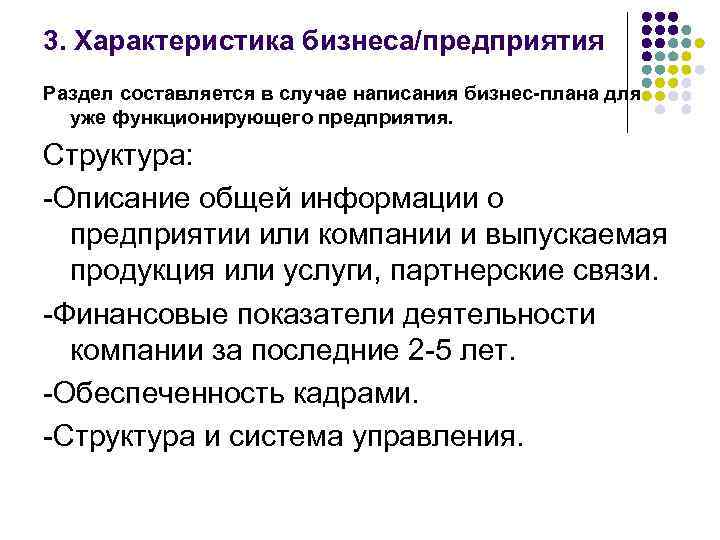 3. Характеристика бизнеса/предприятия

Раздел составляется в случае написания бизнес-плана для уже функционирующего предприятия.

Структура:

-Описание общей информации о предприятии или компании и выпускаемая продукция или услуги, партнерские связи.

-Финансовые показатели деятельности компании за последние 2-5 лет.

-Обеспеченность кадрами.

-Структура и система управления.